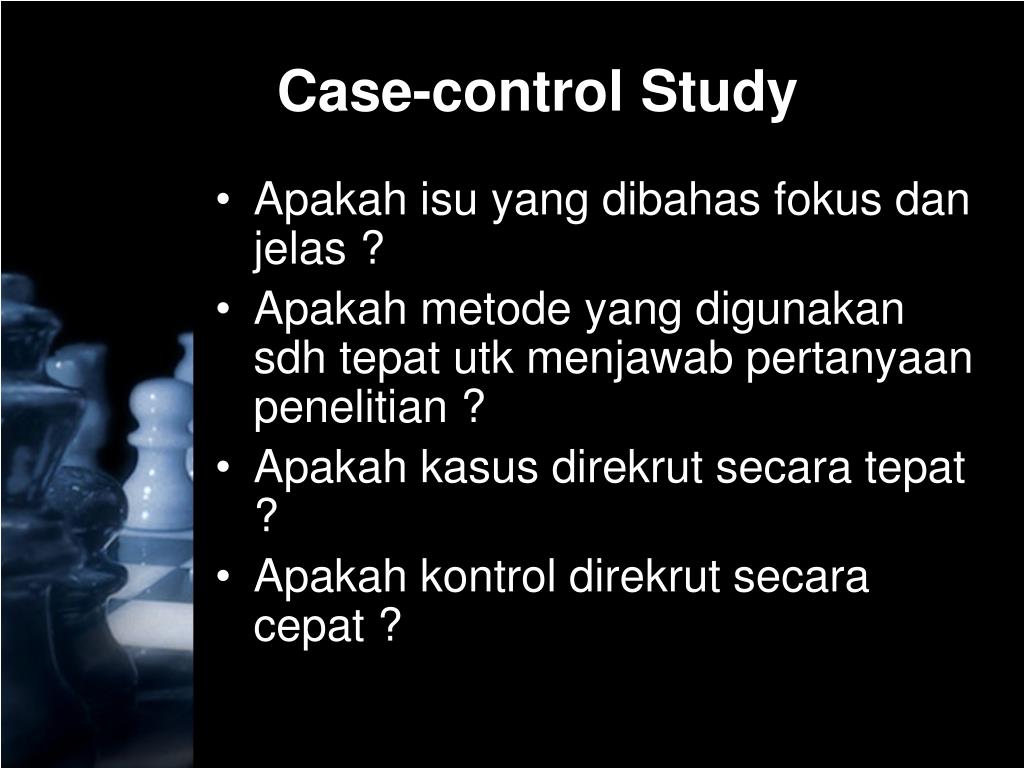 Case-control Study

• Apakah isu yang dibahas fokus dan jelas ?
• Apakah metode yang digunakan sdh tepat utk menjawab pertanyaan penelitian ?
• Apakah kasus direkrut secara tepat ?
• Apakah kontrol direkrut secara cepat ?